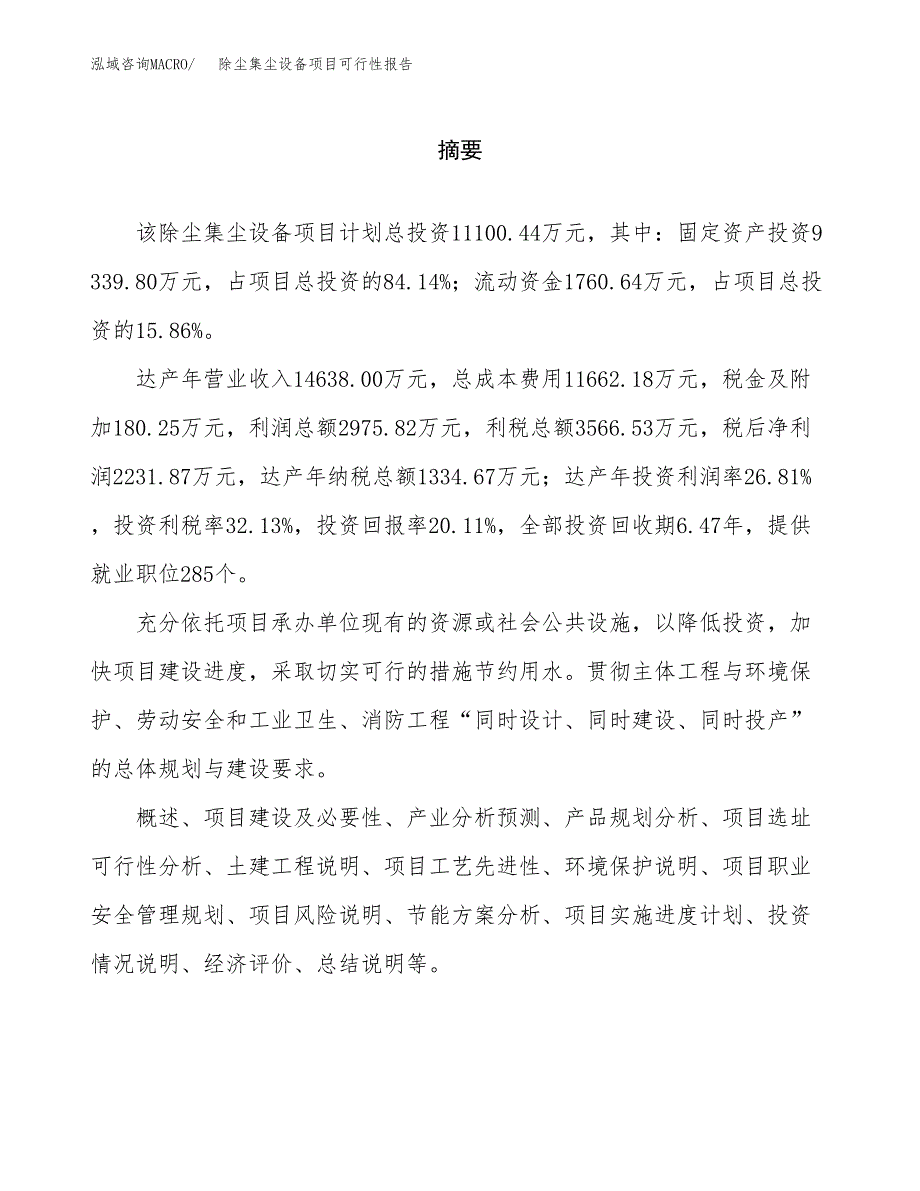 泓域咨询MACRO/　除尘集尘设备项目可行性报告

摘要

该除尘集尘设备项目计划总投资11100.44万元，其中：固定资产投资9339.80万元，占项目总投资的84.14%；流动资金1760.64万元，占项目总投资的15.86%。

达产年营业收入14638.00万元，总成本费用11662.18万元，税金及附加180.25万元，利润总额2975.82万元，利税总额3566.53万元，税后净利润2231.87万元，达产年纳税总额1334.67万元；达产年投资利润率26.81%，投资利税率32.13%，投资回报率20.11%，全部投资回收期6.47年，提供就业职位285个。

充分依托项目承办单位现有的资源或社会公共设施，以降低投资，加快项目建设进度，采取切实可行的措施节约用水。贯彻主体工程与环境保护、劳动安全和工业卫生、消防工程“同时设计、同时建设、同时投产”的总体规划与建设要求。

概述、项目建设及必要性、产业分析预测、产品规划分析、项目选址可行性分析、土建工程说明、项目工艺先进性、环境保护说明、项目职业安全管理规划、项目风险说明、节能方案分析、项目实施进度计划、投资情况说明、经济评价、总结说明等。